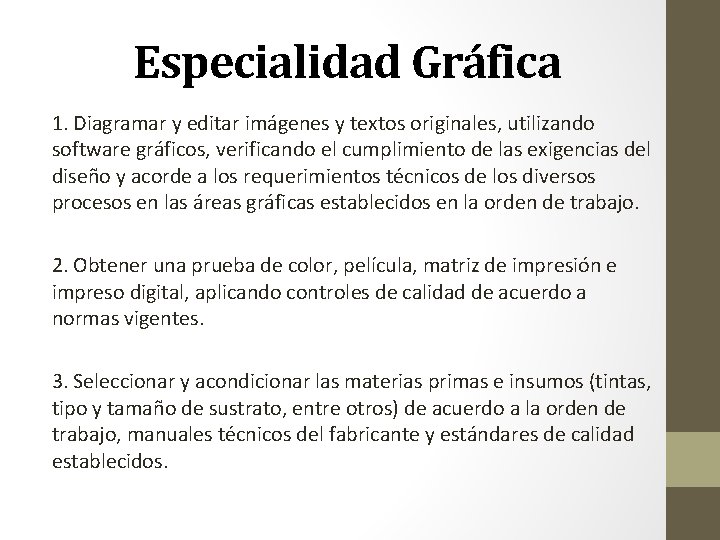 Especialidad Gráfica

1. Diagramar y editar imágenes y textos originales, utilizando software gráficos, verificando el cumplimiento de las exigencias del diseño y acorde a los requerimientos técnicos de los diversos procesos en las áreas gráficas establecidos en la orden de trabajo.

2. Obtener una prueba de color, película, matriz de impresión e impreso digital, aplicando controles de calidad de acuerdo a normas vigentes.

3. Seleccionar y acondicionar las materias primas e insumos (tintas, tipo y tamaño de sustrato, entre otros) de acuerdo a la orden de trabajo, manuales técnicos del fabricante y estándares de calidad establecidos.